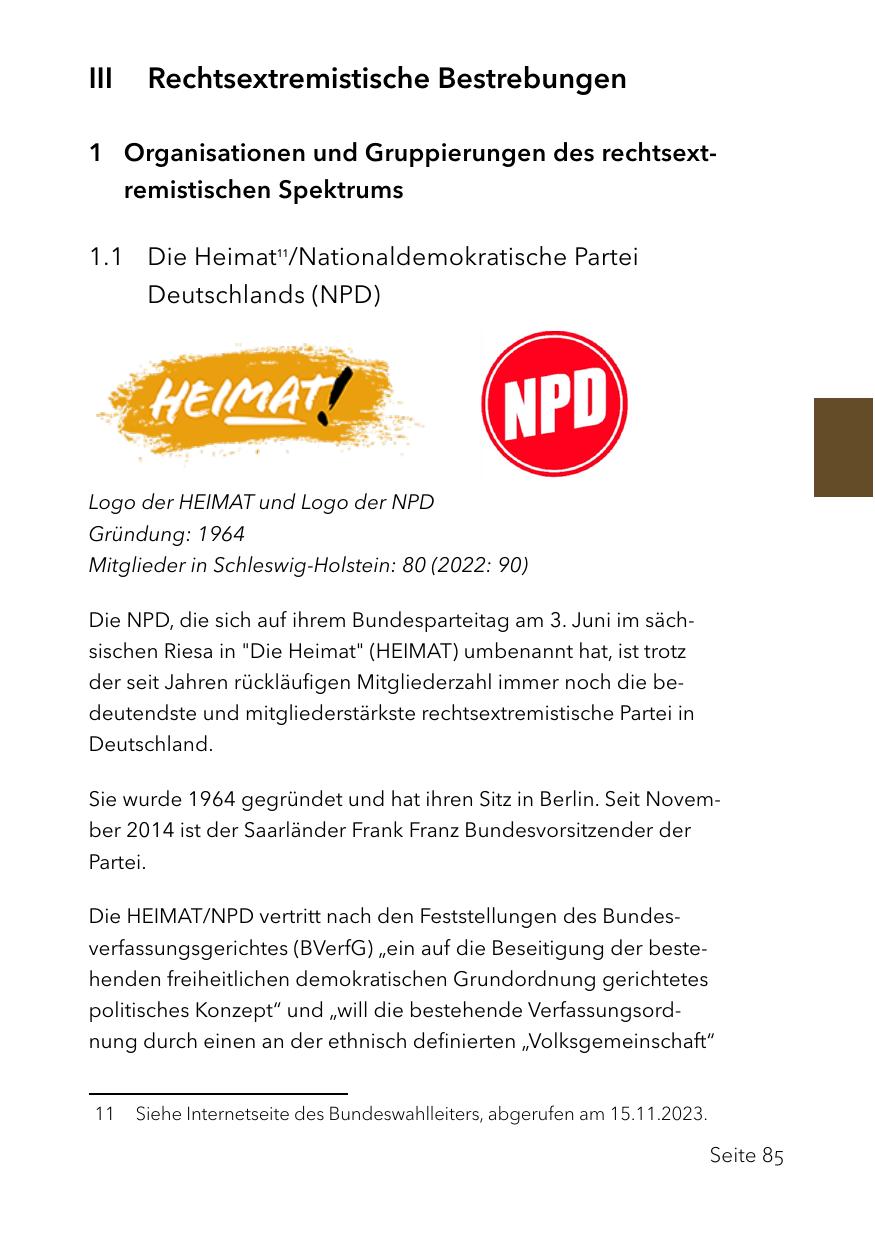 III Rechtsextremistische Bestrebungen

1 Organisationen und Gruppierungen des rechtsextremistischen Spektrums

1.1 Die Heimat$^{11}$/Nationaldemokratische Partei Deutschlands (NPD)

HEIMAT!

NPD

Logo der HEIMAT und Logo der NPD
Gründung: 1964
Mitglieder in Schleswig-Holstein: 80 (2022: 90)

Die NPD, die sich auf ihrem Bundesparteitag am 3. Juni im sächsischen Riesa in "Die Heimat" (HEIMAT) umbenannt hat, ist trotz der seit Jahren rückläufigen Mitgliederzahl immer noch die bedeutendste und mitgliederstärkste rechtsextremistische Partei in Deutschland.

Sie wurde 1964 gegründet und hat ihren Sitz in Berlin. Seit November 2014 ist der Saarländer Frank Franz Bundesvorsitzender der Partei.

Die HEIMAT/NPD vertritt nach den Feststellungen des Bundesverfassungsgerichtes (BVerfG) „ein auf die Beseitigung der bestehenden freiheitlichen demokratischen Grundordnung gerichtetes politisches Konzept“ und „will die bestehende Verfassungsordnung durch einen an der ethnisch definierten „Volksgemeinschaft“

11 Siehe Internetseite des Bundeswahlleiters, abgerufen am 15.11.2023.

Seite 85